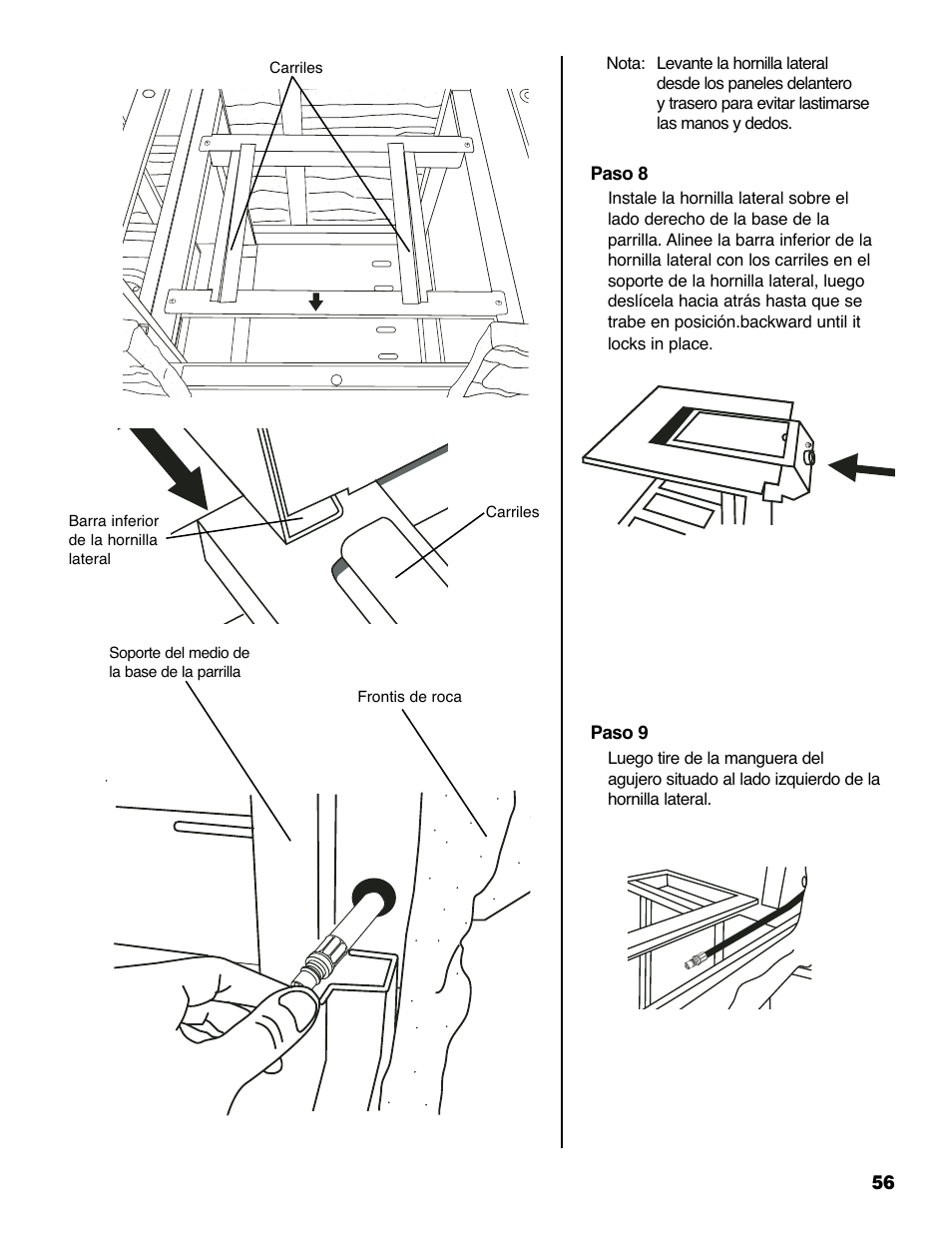 Carriles

Barra inferior de la hornilla lateral

Carriles

Soporte del medio de la base de la parrilla

Frontis de roca

Nota: Levante la hornilla lateral desde los paneles delantero y trasero para evitar lastimarse las manos y dedos.

Paso 8

Instale la hornilla lateral sobre el lado derecho de la base de la parrilla. Alinee la barra inferior de la hornilla lateral con los carriles en el soporte de la hornilla lateral, luego deslícela hacia atrás hasta que se trabe en posición.backward until it locks in place.

Paso 9

Luego tire de la manguera del agujero situado al lado izquierdo de la hornilla lateral.

56